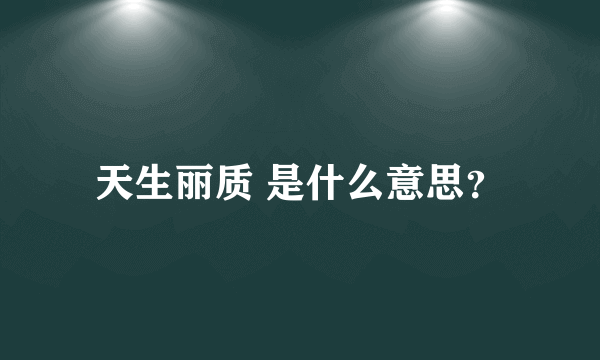 天生丽质 是什么意思？